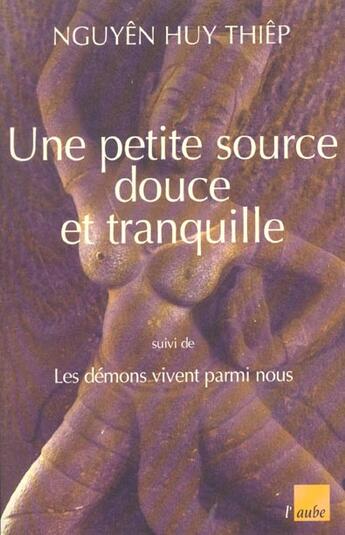 NGUYÊN HUY THIÊP

Une petite source douce et tranquille

suivi de

Les démons vivent parmi nous

l'aube